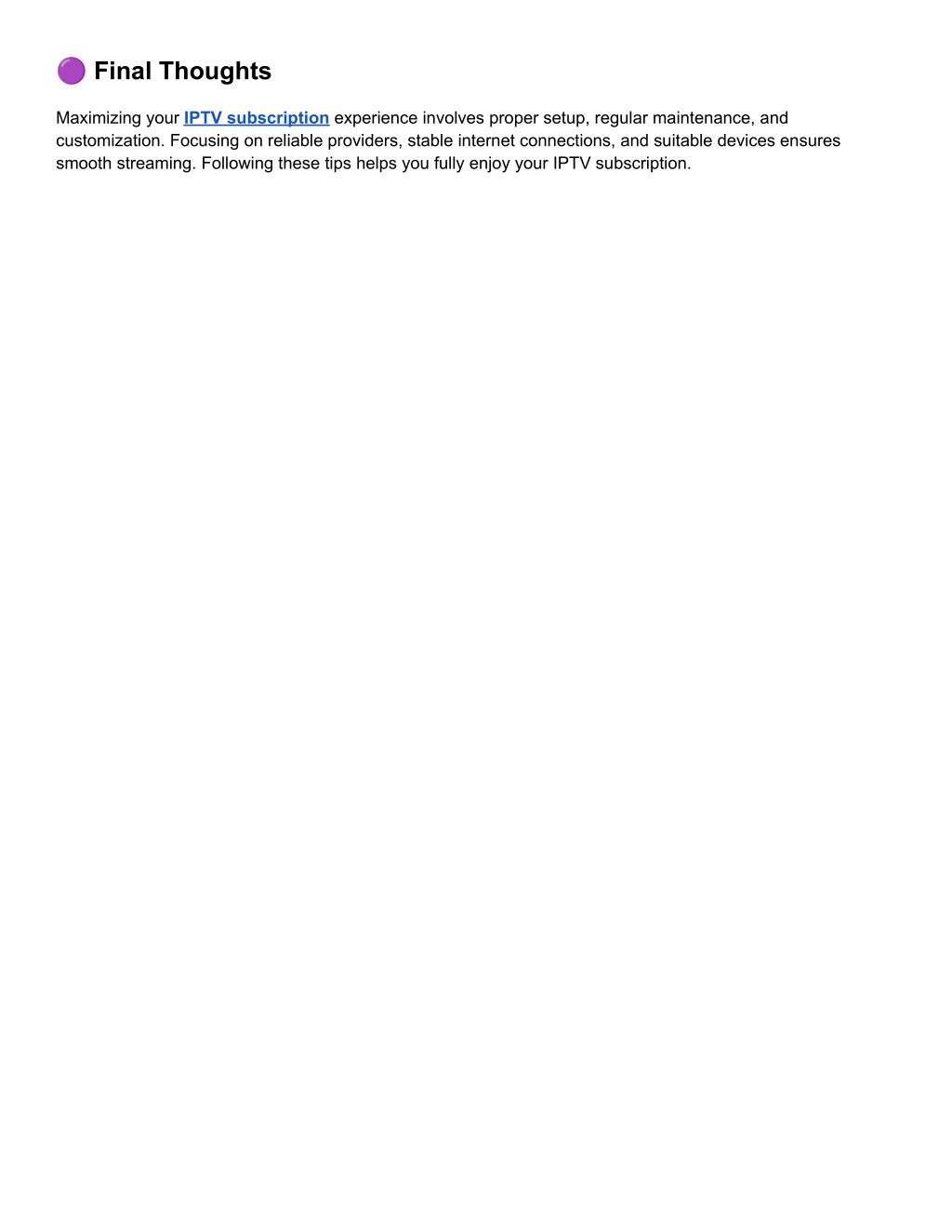 🟣 Final Thoughts

Maximizing your IPTV subscription experience involves proper setup, regular maintenance, and customization. Focusing on reliable providers, stable internet connections, and suitable devices ensures smooth streaming. Following these tips helps you fully enjoy your IPTV subscription.